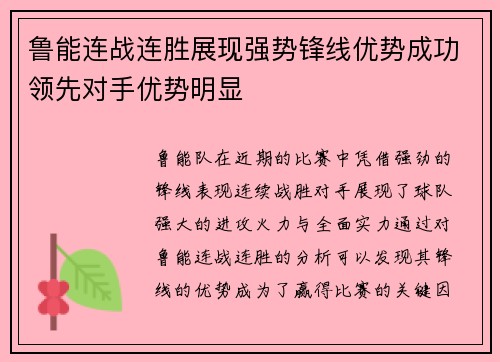 鲁能连战连胜展现强势锋线优势成功领先对手优势明显

鲁能队在近期的比赛中凭借强劲的锋线表现连续战胜对手展现了球队强大的进攻火力与全面实力通过对鲁能连战连胜的分析可以发现其锋线的优势成为了赢得比赛的关键因